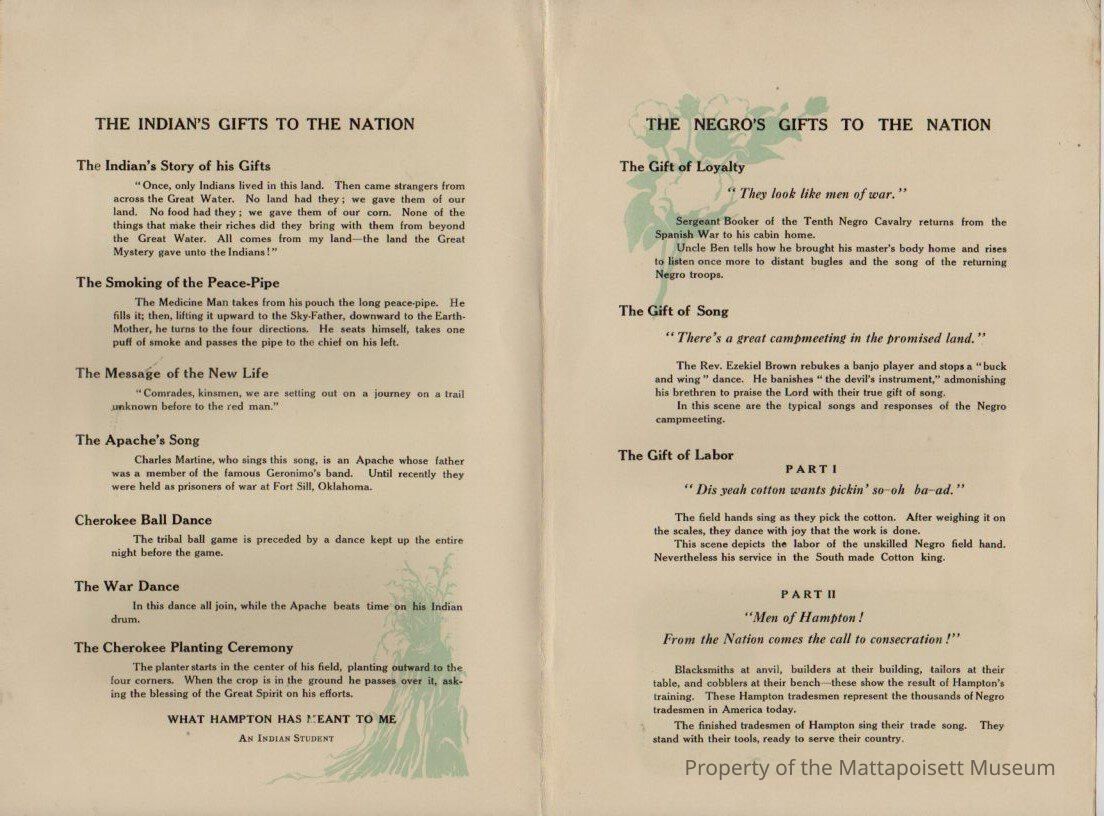 THE INDIAN'S GIFTS TO THE NATION

The Indian's Story of his Gifts

"Once, only Indians lived in this land. Then came strangers from across the Great Water. No land had they; we gave them of our land. No food had they; we gave them of our corn. None of the things that make their riches did they bring with them from beyond the Great Water. All comes from my land—the land the Great Mystery gave unto the Indians!"

The Smoking of the Peace-Pipe

The Medicine Man takes from his pouch the long peace-pipe. He fills it; then, lifting it upward to the Sky-Father, downward to the Earth-Mother, he turns to the four directions. He seats himself, takes one puff of smoke and passes the pipe to the chief on his left.

The Message of the New Life

"Comrades, kinsmen, we are setting out on a journey on a trail unknown before to the red man."

The Apache's Song

Charles Martine, who sings this song, is an Apache whose father was a member of the famous Geronimo's band. Until recently they were held as prisoners of war at Fort Sill, Oklahoma.

Cherokee Ball Dance

The tribal ball game is preceded by a dance kept up the entire night before the game.

The War Dance

In this dance all join, while the Apache beats time on his Indian drum.

The Cherokee Planting Ceremony

The planter starts in the center of his field, planting outward to the four corners. When the crop is in the ground he passes over it, asking the blessing of the Great Spirit on his efforts.

WHAT HAMPTON HAS MEANT TO ME
AN INDIAN STUDENT

THE NEGRO'S GIFTS TO THE NATION

The Gift of Loyalty

"They look like men of war."

Sergeant Booker of the Tenth Negro Cavalry returns from the Spanish War to his cabin home.
Uncle Ben tells how he brought his master's body home and rises to listen once more to distant bugles and the song of the returning Negro troops.

The Gift of Song

"There's a great campmeeting in the promised land."

The Rev. Ezekiel Brown rebukes a banjo player and stops a "buck and wing" dance. He banishes "the devil's instrument," admonishing his brethren to praise the Lord with their true gift of song.
In this scene are the typical songs and responses of the Negro campmeeting.

The Gift of Labor

PART I

"Dis yeah cotton wants pickin' so-oh ba-ad."

The field hands sing as they pick the cotton. After weighing it on the scales, they dance with joy that the work is done.
This scene depicts the labor of the unskilled Negro field hand. Nevertheless his service in the South made Cotton king.

PART II

"Men of Hampton!
From the Nation comes the call to consecration!"

Blacksmiths at anvil, builders at their building, tailors at their table, and cobblers at their bench—these show the result of Hampton's training. These Hampton tradesmen represent the thousands of Negro tradesmen in America today.
The finished tradesmen of Hampton sing their trade song. They stand with their tools, ready to serve their country.

Property of the Mattapoisett Museum